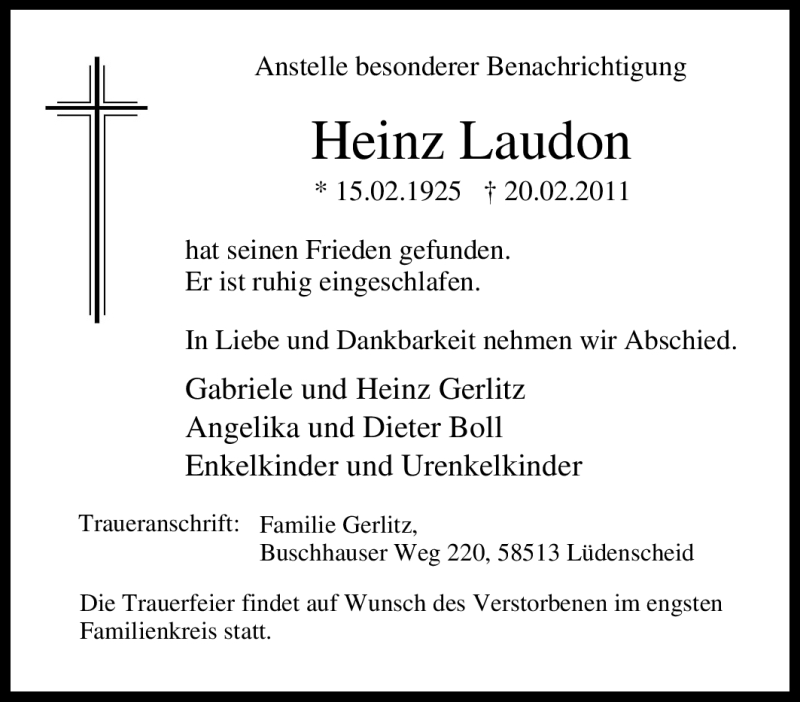 Anstelle besonderer Benachrichtigung

Heinz Laudon

* 15.02.1925 † 20.02.2011

hat seinen Frieden gefunden.
Er ist ruhig eingeschlafen.

In Liebe und Dankbarkeit nehmen wir Abschied.

Gabriele und Heinz Gerlitz
Angelika und Dieter Boll
Enkelkinder und Urenkelkinder

Traueranschrift: Familie Gerlitz,
Buschhauser Weg 220, 58513 Lüdenscheid

Die Trauerfeier findet auf Wunsch des Verstorbenen im engsten Familienkreis statt.